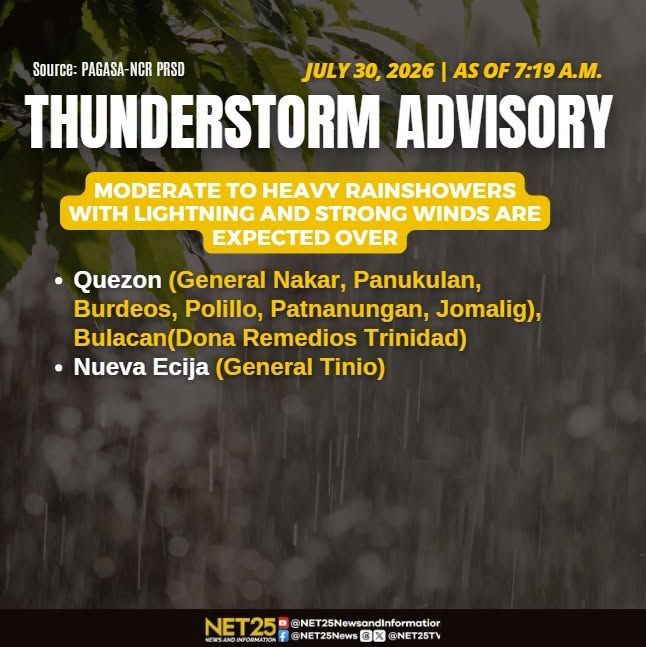 Source: PAGASA-NCR PRSD

JULY 30, 2026 | AS OF 7:19 A.M.

THUNDERSTORM ADVISORY

MODERATE TO HEAVY RAINSHOWERS WITH LIGHTNING AND STRONG WINDS ARE EXPECTED OVER

• Quezon (General Nakar, Panukulan, Burdeos, Polillo, Patnanungan, Jomalig), Bulacan(Dona Remedios Trinidad)
• Nueva Ecija (General Tinio)

NET25
NEWS AND INFORMATION
@NET25NewsandInformatior
@NET25News @NET25TV